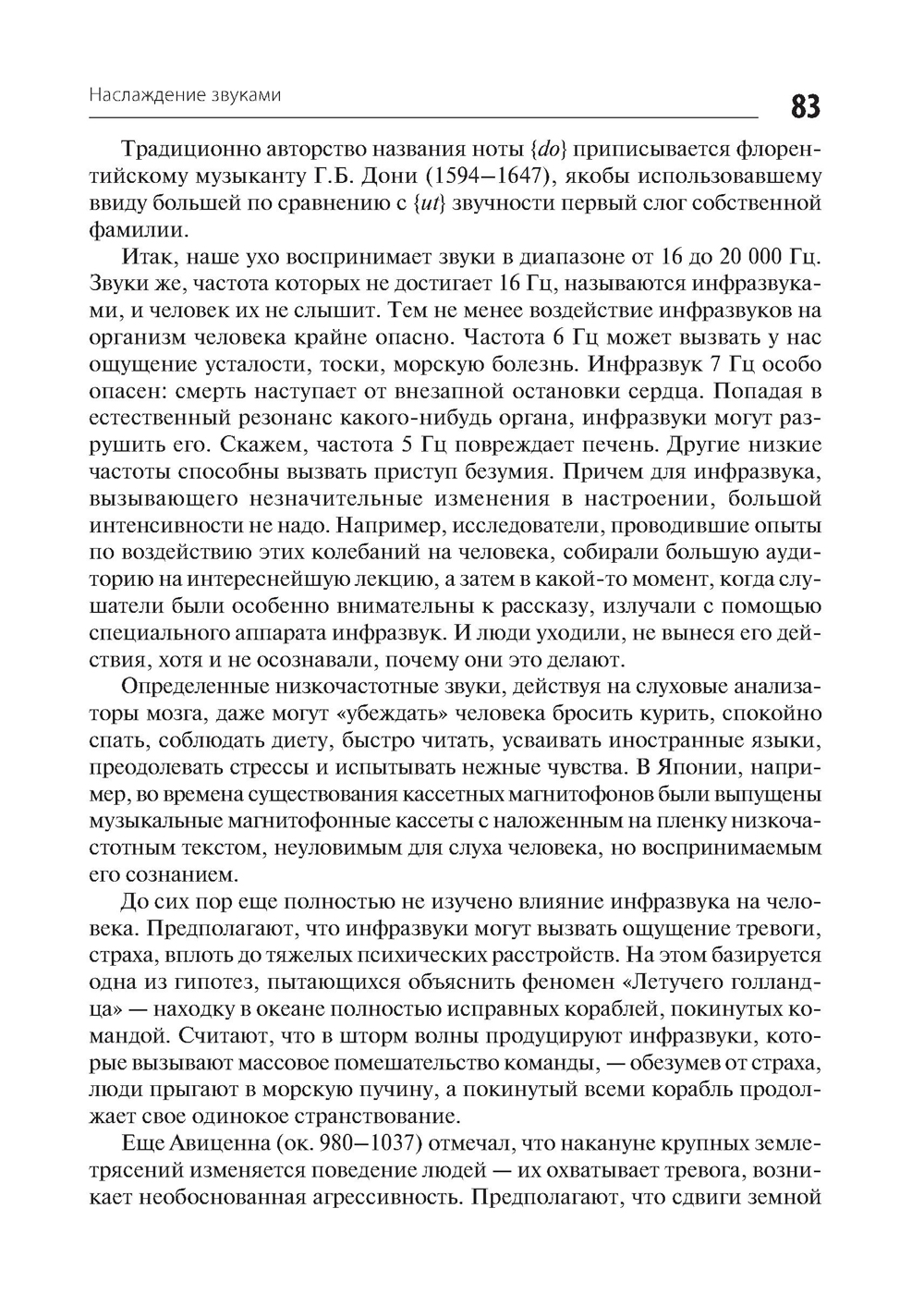 Наслаждение звуками

83

Традиционно авторство названия ноты {do} приписывается флорентийскому музыканту Г.Б. Дони (1594–1647), якобы использовавшему ввиду большей по сравнению с {ut} звучности первый слог собственной фамилии.

Итак, наше ухо воспринимает звуки в диапазоне от 16 до 20 000 Гц. Звуки же, частота которых не достигает 16 Гц, называются инфразвуками, и человек их не слышит. Тем не менее воздействие инфразвуков на организм человека крайне опасно. Частота 6 Гц может вызвать у нас ощущение усталости, тоски, морскую болезнь. Инфразвук 7 Гц особо опасен: смерть наступает от внезапной остановки сердца. Попадая в естественный резонанс какого-нибудь органа, инфразвуки могут разрушить его. Скажем, частота 5 Гц повреждает печень. Другие низкие частоты способны вызвать приступ безумия. Причем для инфразвука, вызывающего незначительные изменения в настроении, большой интенсивности не надо. Например, исследователи, проводившие опыты по воздействию этих колебаний на человека, собирали большую аудиторию на интереснейшую лекцию, а затем в какой-то момент, когда слушатели были особенно внимательны к рассказу, излучали с помощью специального аппарата инфразвук. И люди уходили, не вынеся его действия, хотя и не осознавали, почему они это делают.

Определенные низкочастотные звуки, действуя на слуховые анализаторы мозга, даже могут «убеждать» человека бросить курить, спокойно спать, соблюдать диету, быстро читать, усваивать иностранные языки, преодолевать стрессы и испытывать нежные чувства. В Японии, например, во времена существования кассетных магнитофонов были выпущены музыкальные магнитофонные кассеты с наложенным на пленку низкочастотным текстом, неуловимым для слуха человека, но воспринимаемым его сознанием.

До сих пор еще полностью не изучено влияние инфразвука на человека. Предполагают, что инфразвуки могут вызвать ощущение тревоги, страха, вплоть до тяжелых психических расстройств. На этом базируется одна из гипотез, пытающихся объяснить феномен «Летучего голландца» — находку в океане полностью исправных кораблей, покинутых командой. Считают, что в шторм волны продуцируют инфразвуки, которые вызывают массовое помешательство команды, — обезумев от страха, люди прыгают в морскую пучину, а покинутый всеми корабль продолжает свое одинокое странствование.

Еще Авиценна (ок. 980–1037) отмечал, что накануне крупных землетрясений изменяется поведение людей — их охватывает тревога, возникает необоснованная агрессивность. Предполагают, что сдвиги земной